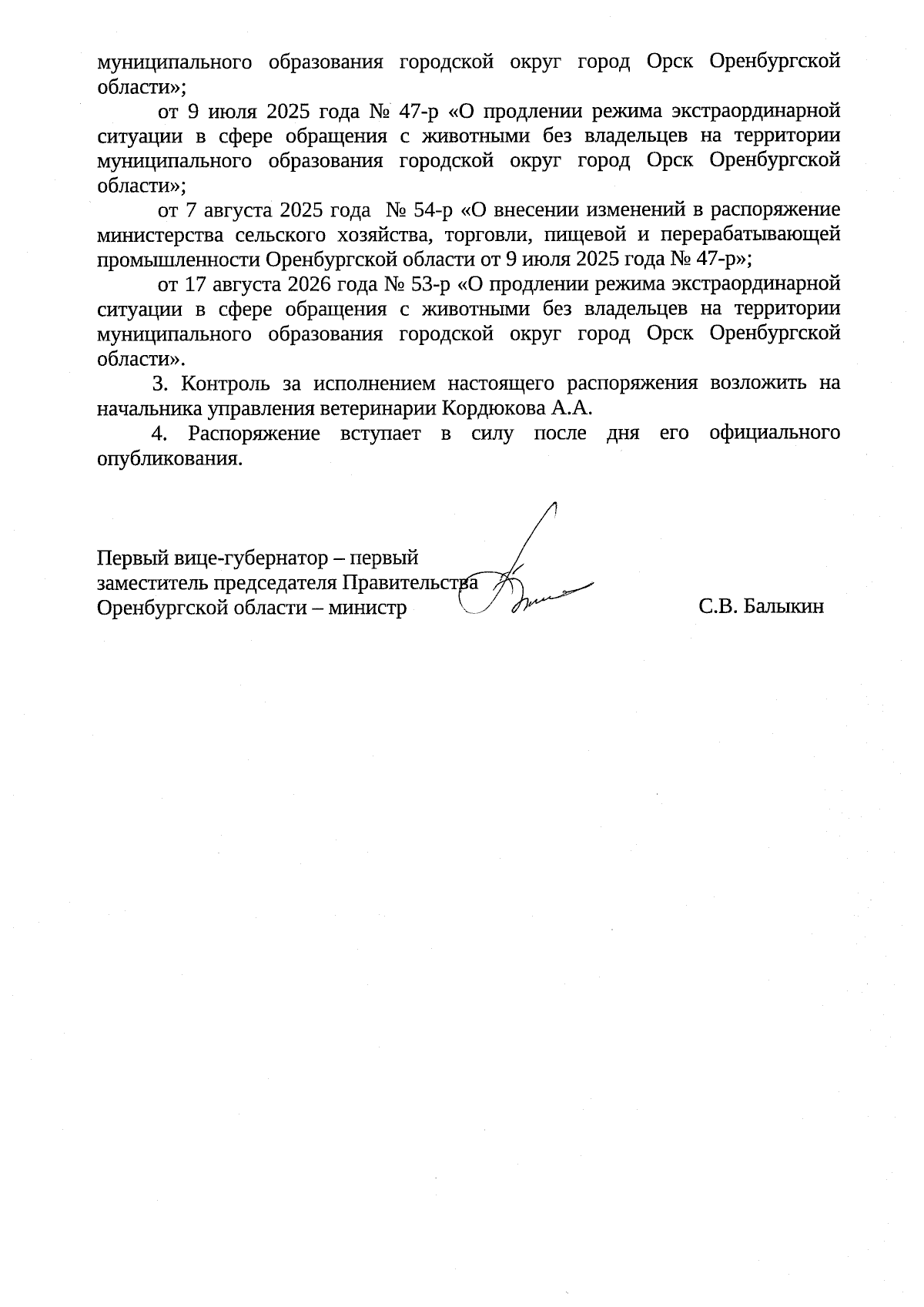 муниципального образования городской округ город Орск Оренбургской области»;

от 9 июля 2025 года № 47-р «О продлении режима экстраординарной ситуации в сфере обращения с животными без владельцев на территории муниципального образования городской округ город Орск Оренбургской области»;

от 7 августа 2025 года № 54-р «О внесении изменений в распоряжение министерства сельского хозяйства, торговли, пищевой и перерабатывающей промышленности Оренбургской области от 9 июля 2025 года № 47-р»;

от 17 августа 2026 года № 53-р «О продлении режима экстраординарной ситуации в сфере обращения с животными без владельцев на территории муниципального образования городской округ город Орск Оренбургской области».

3. Контроль за исполнением настоящего распоряжения возложить на начальника управления ветеринарии Кордюкова А.А.

4. Распоряжение вступает в силу после дня его официального опубликования.

Первый вице-губернатор – первый
заместитель председателя Правительства
Оренбургской области – министр

С.В. Балыкин